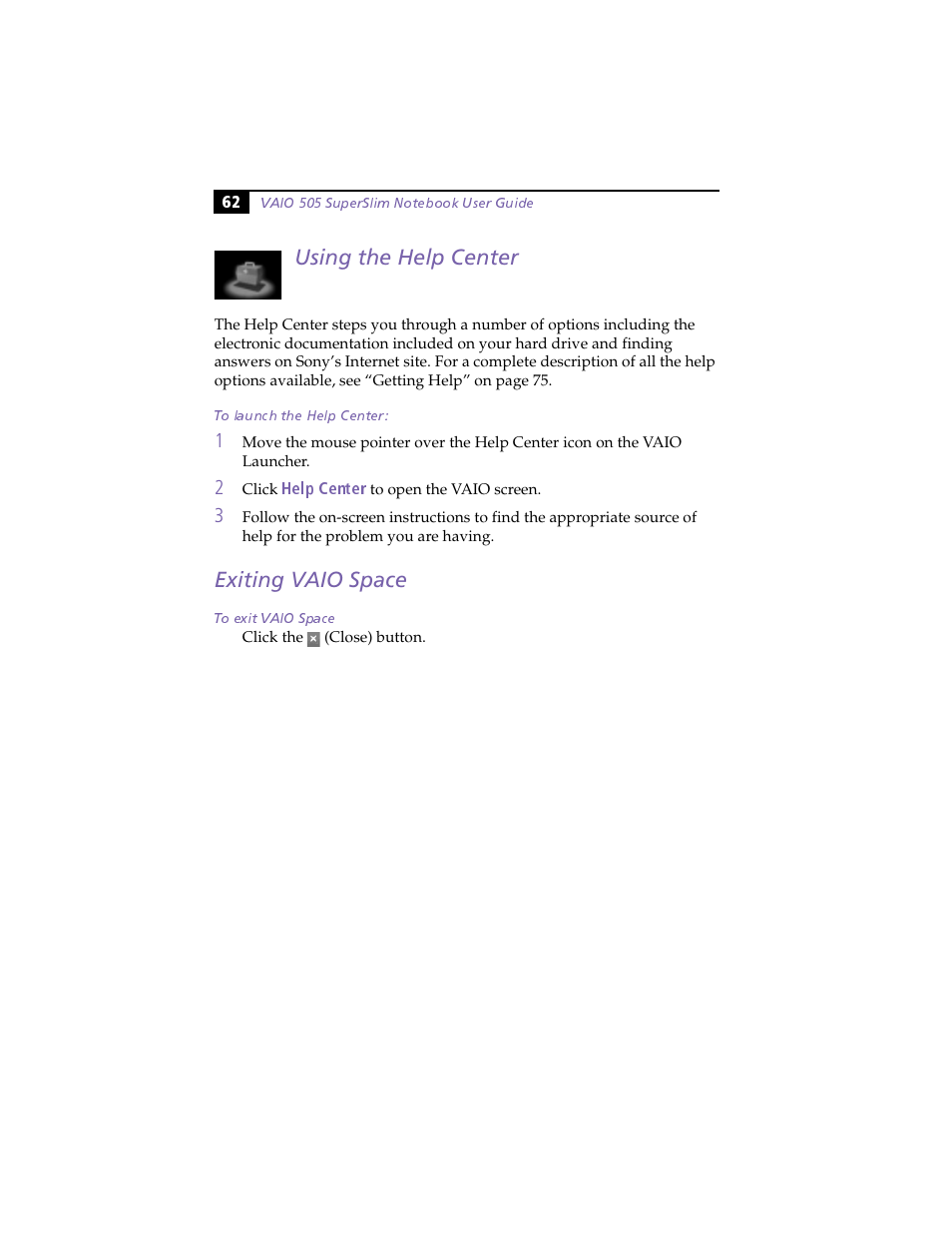 62 VAIO 505 SuperSlim Notebook User Guide

Using the Help Center

The Help Center steps you through a number of options including the electronic documentation included on your hard drive and finding answers on Sony's Internet site. For a complete description of all the help options available, see "Getting Help" on page 75.

To launch the Help Center:

1 Move the mouse pointer over the Help Center icon on the VAIO Launcher.

2 Click Help Center to open the VAIO screen.

3 Follow the on-screen instructions to find the appropriate source of help for the problem you are having.

Exiting VAIO Space

To exit VAIO Space

Click the (Close) button.